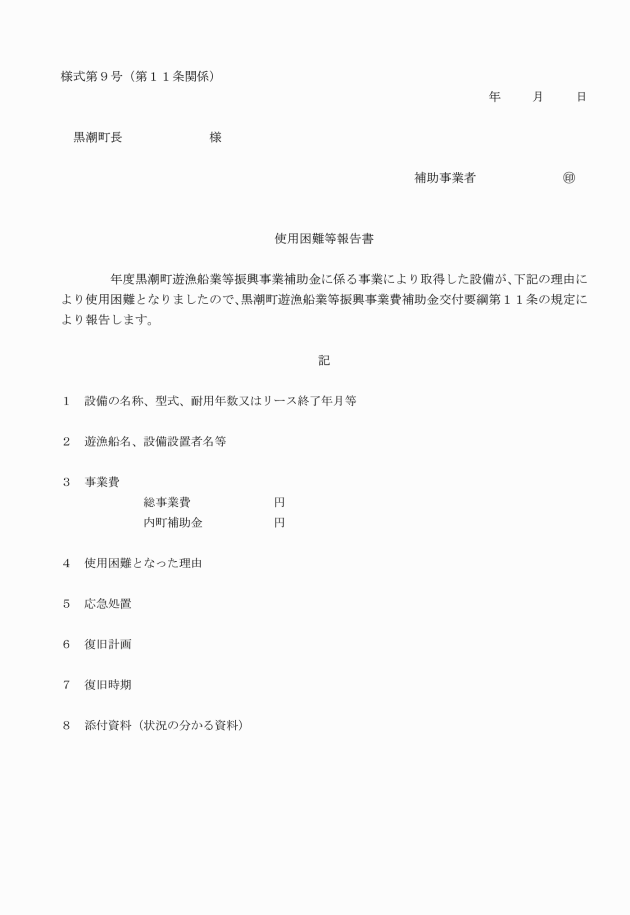 様式第９号（第１１条関係）

年　月　日

黒潮町長　　　　　様

補助事業者　　　　　㊞

使用困難等報告書

年度黒潮町遊漁船業等振興事業補助金に係る事業により取得した設備が、下記の理由により使用困難となりましたので、黒潮町遊漁船業等振興事業費補助金交付要綱第１１条の規定により報告します。

記

１　設備の名称、型式、耐用年数又はリース終了年月等

２　遊漁船名、設備設置者名等

３　事業費
総事業費　　　　円
内町補助金　　　円

４　使用困難となった理由

５　応急処置

６　復旧計画

７　復旧時期

８　添付資料（状況の分かる資料）